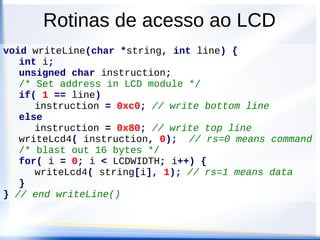 Rotinas de acesso ao LCD

void writeLine(char *string, int line) {
   int i;
   unsigned char instruction;
   /* Set address in LCD module */
   if( 1 == line)
      instruction = 0xc0; // write bottom line
   else
      instruction = 0x80; // write top line
   writeLcd4( instruction, 0);  // rs=0 means command
   /* blast out 16 bytes */
   for( i = 0; i < LCDWIDTH; i++) {
      writeLcd4( string[i], 1); // rs=1 means data
   }
} // end writeLine()